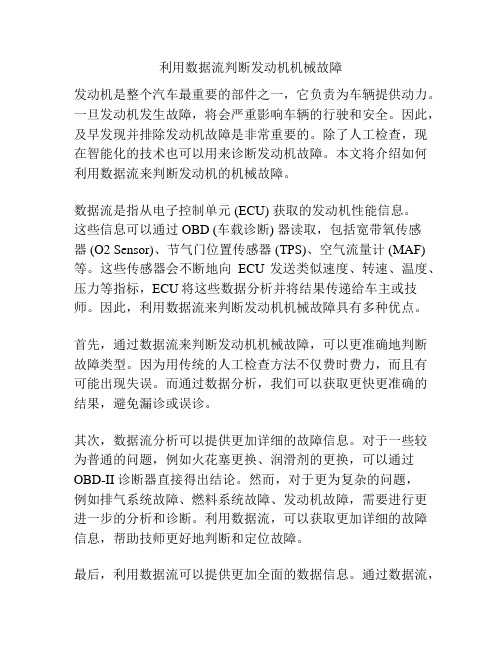 利用数据流判断发动机机械故障

发动机是整个汽车最重要的部件之一，它负责为车辆提供动力。一旦发动机发生故障，将会严重影响车辆的行驶和安全。因此，及早发现并排除发动机故障是非常重要的。除了人工检查，现在智能化的技术也可以用来诊断发动机故障。本文将介绍如何利用数据流来判断发动机的机械故障。

数据流是指从电子控制单元 (ECU) 获取的发动机性能信息。这些信息可以通过 OBD (车载诊断) 器读取，包括宽带氧传感器 (O2 Sensor)、节气门位置传感器 (TPS)、空气流量计 (MAF) 等。这些传感器会不断地向 ECU 发送类似速度、转速、温度、压力等指标，ECU 将这些数据分析并将结果传递给车主或技师。因此，利用数据流来判断发动机机械故障具有多种优点。

首先，通过数据流来判断发动机机械故障，可以更准确地判断故障类型。因为用传统的人工检查方法不仅费时费力，而且有可能出现失误。而通过数据分析，我们可以获取更快更准确的结果，避免漏诊或误诊。

其次，数据流分析可以提供更加详细的故障信息。对于一些较为普通的问题，例如火花塞更换、润滑剂的更换，可以通过 OBD-II 诊断器直接得出结论。然而，对于更为复杂的问题，例如排气系统故障、燃料系统故障、发动机故障，需要进行更进一步的分析和诊断。利用数据流，可以获取更加详细的故障信息，帮助技师更好地判断和定位故障。

最后，利用数据流可以提供更加全面的数据信息。通过数据流，